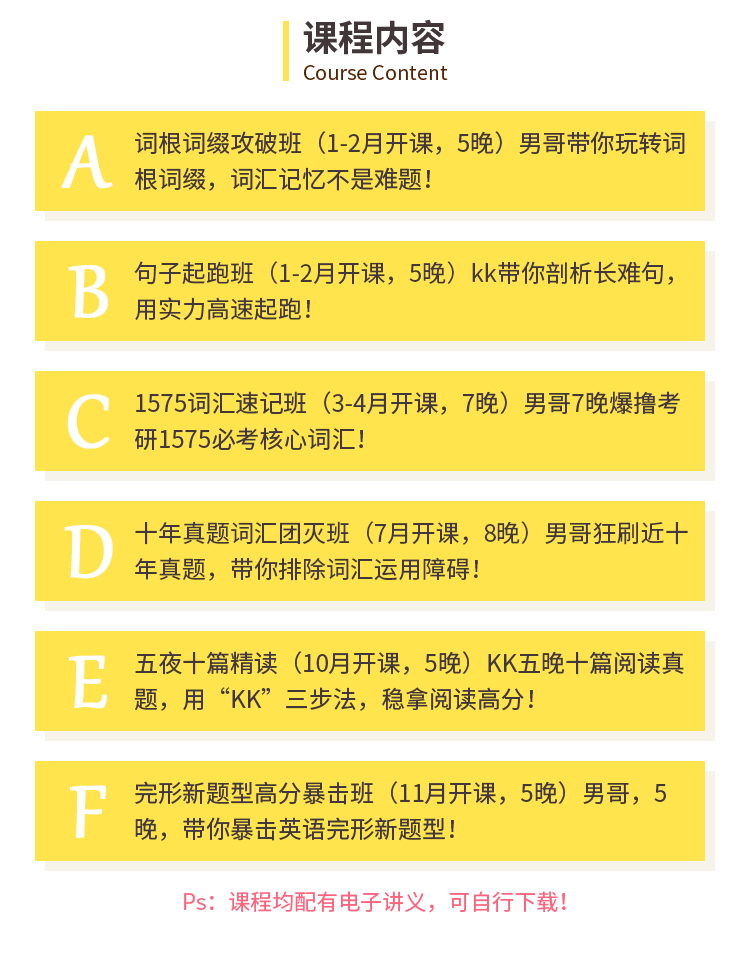 课程内容
Course Content

A 词根词缀攻破班（1-2月开课，5晚）男哥带你玩转词根词缀，词汇记忆不是难题！

B 句子起跑班（1-2月开课，5晚）kk带你剖析长难句，用实力高速起跑！

C 1575词汇速记班（3-4月开课，7晚）男哥7晚爆撸考研1575必考核心词汇！

D 十年真题词汇团灭班（7月开课，8晚）男哥狂刷近十年真题，带你排除词汇运用障碍！

E 五夜十篇精读（10月开课，5晚）KK五晚十篇阅读真题，用“KK”三步法，稳拿阅读高分！

F 完形新题型高分暴击班（11月开课，5晚）男哥，5晚，带你暴击英语完形新题型！

Ps：课程均配有电子讲义，可自行下载！